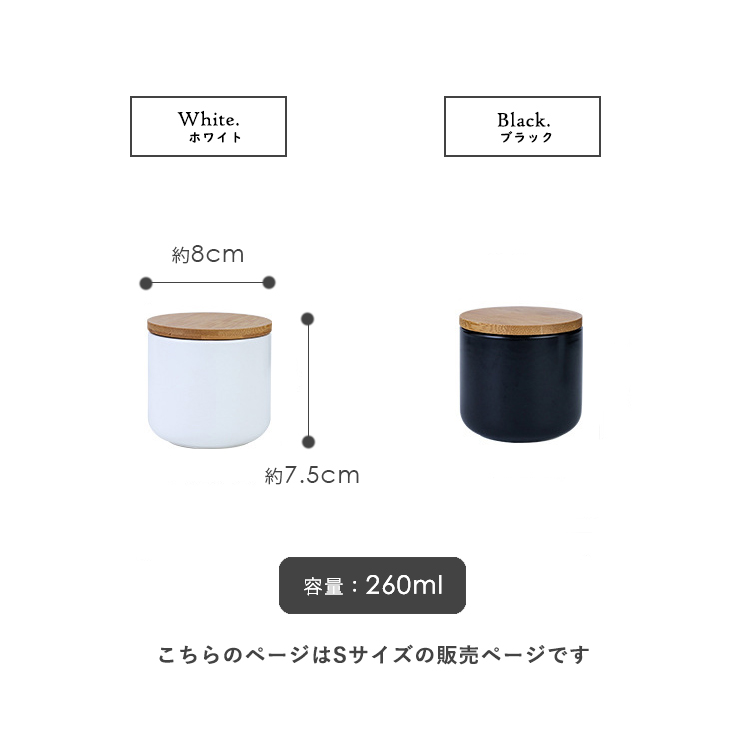 White.
ホワイト

Black.
ブラック

約8cm

約7.5cm

容量：260ml

こちらのページはSサイズの販売ページです